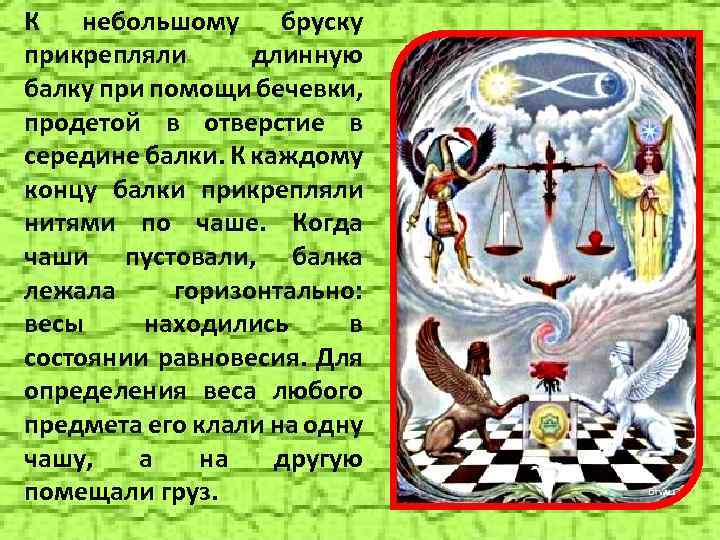 К небольшому бруску прикрепляли длинную балку при помощи бечевки, продетой в отверстие в середине балки. К каждому концу балки прикрепляли нитями по чаше. Когда чаши пустовали, балка лежала горизонтально: весы находились в состоянии равновесия. Для определения веса любого предмета его клали на одну чашу, а на другую помещали груз.